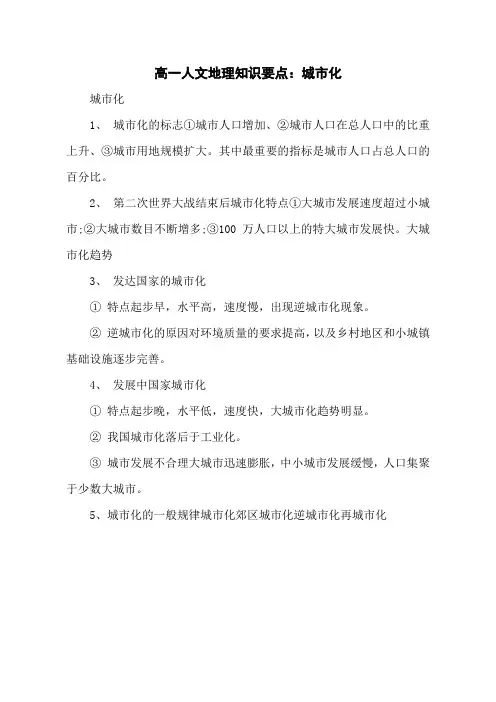 高一人文地理知识要点：城市化

城市化

1、 城市化的标志①城市人口增加、②城市人口在总人口中的比重上升、③城市用地规模扩大。其中最重要的指标是城市人口占总人口的百分比。

2、 第二次世界大战结束后城市化特点①大城市发展速度超过小城市;②大城市数目不断增多;③100 万人口以上的特大城市发展快。大城市化趋势

3、 发达国家的城市化

① 特点起步早，水平高，速度慢，出现逆城市化现象。

② 逆城市化的原因对环境质量的要求提高，以及乡村地区和小城镇基础设施逐步完善。

4、 发展中国家城市化

① 特点起步晚，水平低，速度快，大城市化趋势明显。

② 我国城市化落后于工业化。

③ 城市发展不合理大城市迅速膨胀，中小城市发展缓慢，人口集聚于少数大城市。

5、城市化的一般规律城市化郊区城市化逆城市化再城市化